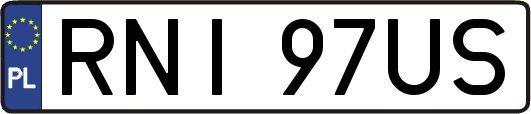 PL
RNI 97US